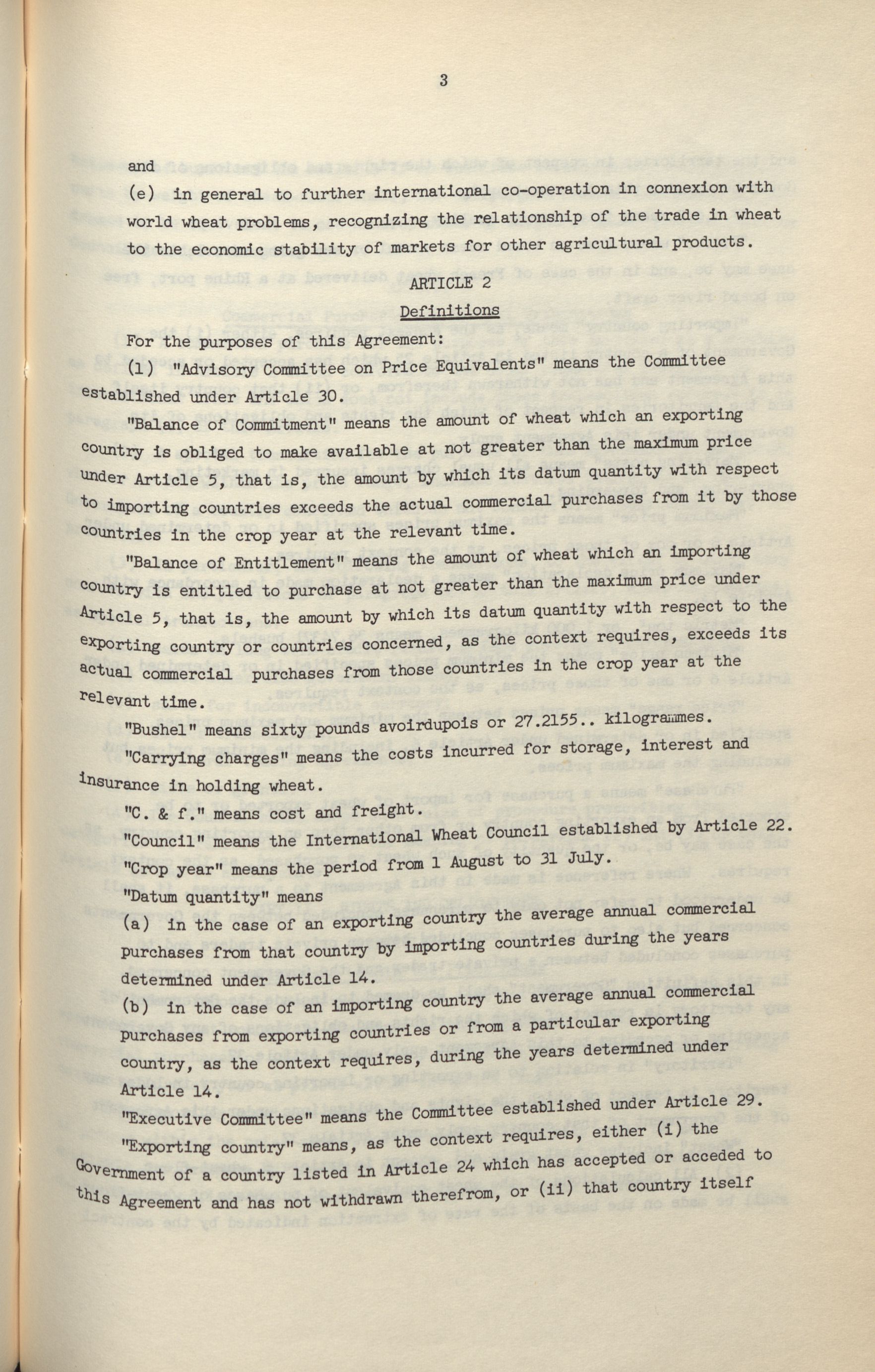 3

and

(e) in general to further international co-operation in connexion with world wheat problems, recognizing the relationship of the trade in wheat to the economic stability of markets for other agricultural products.

ARTICLE 2

Definitions

For the purposes of this Agreement:

(1) "Advisory Committee on Price Equivalents" means the Committee established under Article 30.

"Balance of Commitment" means the amount of wheat which an exporting country is obliged to make available at not greater than the maximum price under Article 5, that is, the amount by which its datum quantity with respect to importing countries exceeds the actual commercial purchases from it by those countries in the crop year at the relevant time.

"Balance of Entitlement" means the amount of wheat which an importing country is entitled to purchase at not greater than the maximum price under Article 5, that is, the amount by which its datum quantity with respect to the exporting country or countries concerned, as the context requires, exceeds its actual commercial purchases from those countries in the crop year at the relevant time.

"Bushel" means sixty pounds avoirdupois or 27.2155.. kilogrammes.

"Carrying charges" means the costs incurred for storage, interest and insurance in holding wheat.

"C. & f." means cost and freight.

"Council" means the International Wheat Council established by Article 22.

"Crop year" means the period from 1 August to 31 July.

"Datum quantity" means

(a) in the case of an exporting country the average annual commercial purchases from that country by importing countries during the years determined under Article 14.

(b) in the case of an importing country the average annual commercial purchases from exporting countries or from a particular exporting country, as the context requires, during the years determined under Article 14.

"Executive Committee" means the Committee established under Article 29.

"Exporting country" means, as the context requires, either (i) the Government of a country listed in Article 24 which has accepted or acceded to this Agreement and has not withdrawn therefrom, or (ii) that country itself